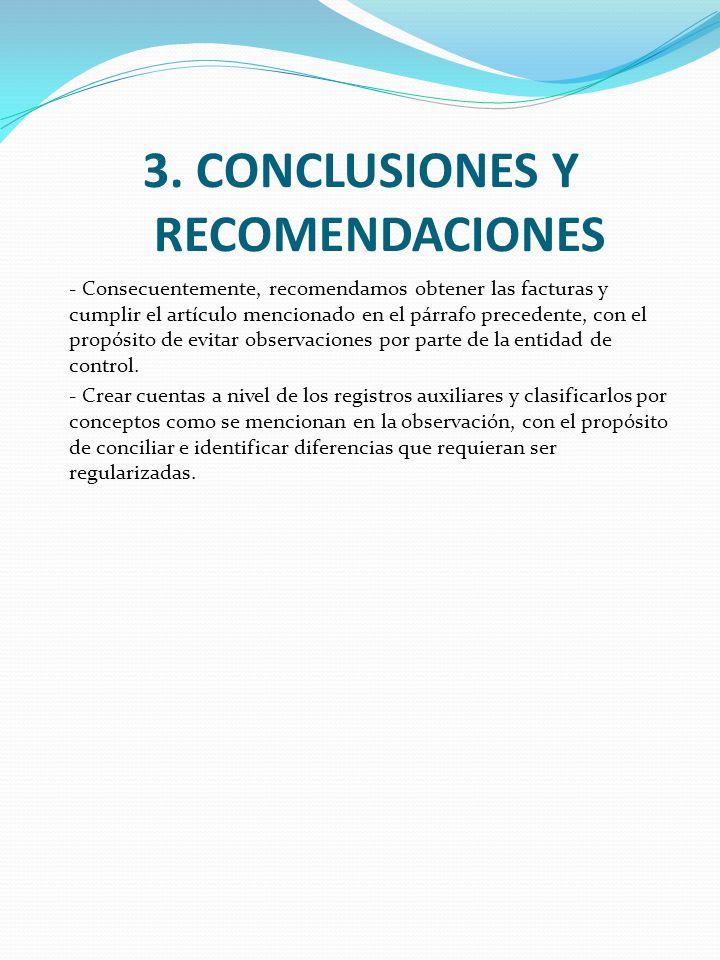 3. CONCLUSIONES Y RECOMENDACIONES

- Consecuentemente, recomendamos obtener las facturas y cumplir el artículo mencionado en el párrafo precedente, con el propósito de evitar observaciones por parte de la entidad de control.

- Crear cuentas a nivel de los registros auxiliares y clasificarlos por conceptos como se mencionan en la observación, con el propósito de conciliar e identificar diferencias que requieran ser regularizadas.